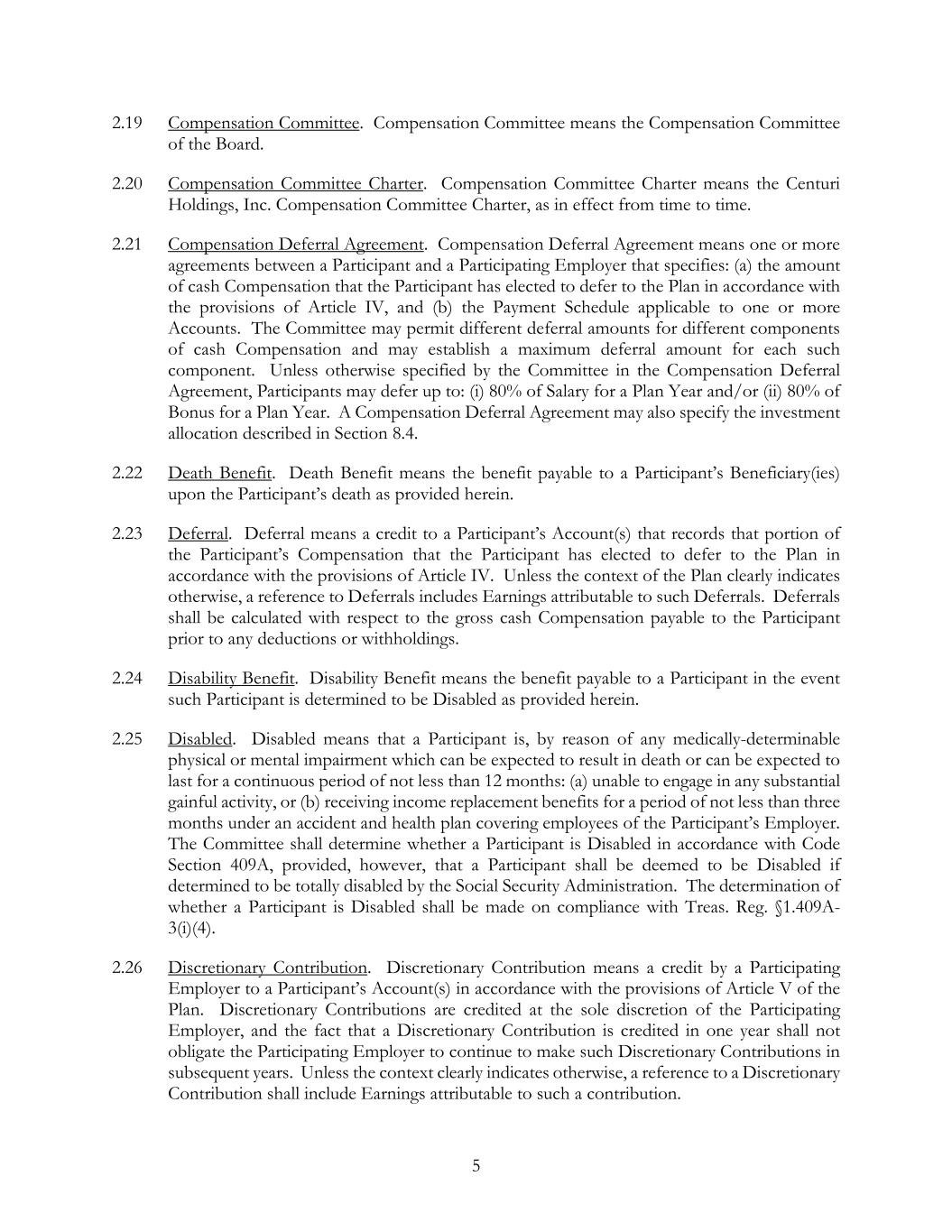 2.19 Compensation Committee. Compensation Committee means the Compensation Committee of the Board.

2.20 Compensation Committee Charter. Compensation Committee Charter means the Centuri Holdings, Inc. Compensation Committee Charter, as in effect from time to time.

2.21 Compensation Deferral Agreement. Compensation Deferral Agreement means one or more agreements between a Participant and a Participating Employer that specifies: (a) the amount of cash Compensation that the Participant has elected to defer to the Plan in accordance with the provisions of Article IV, and (b) the Payment Schedule applicable to one or more Accounts. The Committee may permit different deferral amounts for different components of cash Compensation and may establish a maximum deferral amount for each such component. Unless otherwise specified by the Committee in the Compensation Deferral Agreement, Participants may defer up to: (i) 80% of Salary for a Plan Year and/or (ii) 80% of Bonus for a Plan Year. A Compensation Deferral Agreement may also specify the investment allocation described in Section 8.4.

2.22 Death Benefit. Death Benefit means the benefit payable to a Participant's Beneficiary(ies) upon the Participant's death as provided herein.

2.23 Deferral. Deferral means a credit to a Participant's Account(s) that records that portion of the Participant's Compensation that the Participant has elected to defer to the Plan in accordance with the provisions of Article IV. Unless the context of the Plan clearly indicates otherwise, a reference to Deferrals includes Earnings attributable to such Deferrals. Deferrals shall be calculated with respect to the gross cash Compensation payable to the Participant prior to any deductions or withholdings.

2.24 Disability Benefit. Disability Benefit means the benefit payable to a Participant in the event such Participant is determined to be Disabled as provided herein.

2.25 Disabled. Disabled means that a Participant is, by reason of any medically-determinable physical or mental impairment which can be expected to result in death or can be expected to last for a continuous period of not less than 12 months: (a) unable to engage in any substantial gainful activity, or (b) receiving income replacement benefits for a period of not less than three months under an accident and health plan covering employees of the Participant's Employer. The Committee shall determine whether a Participant is Disabled in accordance with Code Section 409A, provided, however, that a Participant shall be deemed to be Disabled if determined to be totally disabled by the Social Security Administration. The determination of whether a Participant is Disabled shall be made on compliance with Treas. Reg. §1.409A-3(i)(4).

2.26 Discretionary Contribution. Discretionary Contribution means a credit by a Participating Employer to a Participant's Account(s) in accordance with the provisions of Article V of the Plan. Discretionary Contributions are credited at the sole discretion of the Participating Employer, and the fact that a Discretionary Contribution is credited in one year shall not obligate the Participating Employer to continue to make such Discretionary Contributions in subsequent years. Unless the context clearly indicates otherwise, a reference to a Discretionary Contribution shall include Earnings attributable to such a contribution.

5